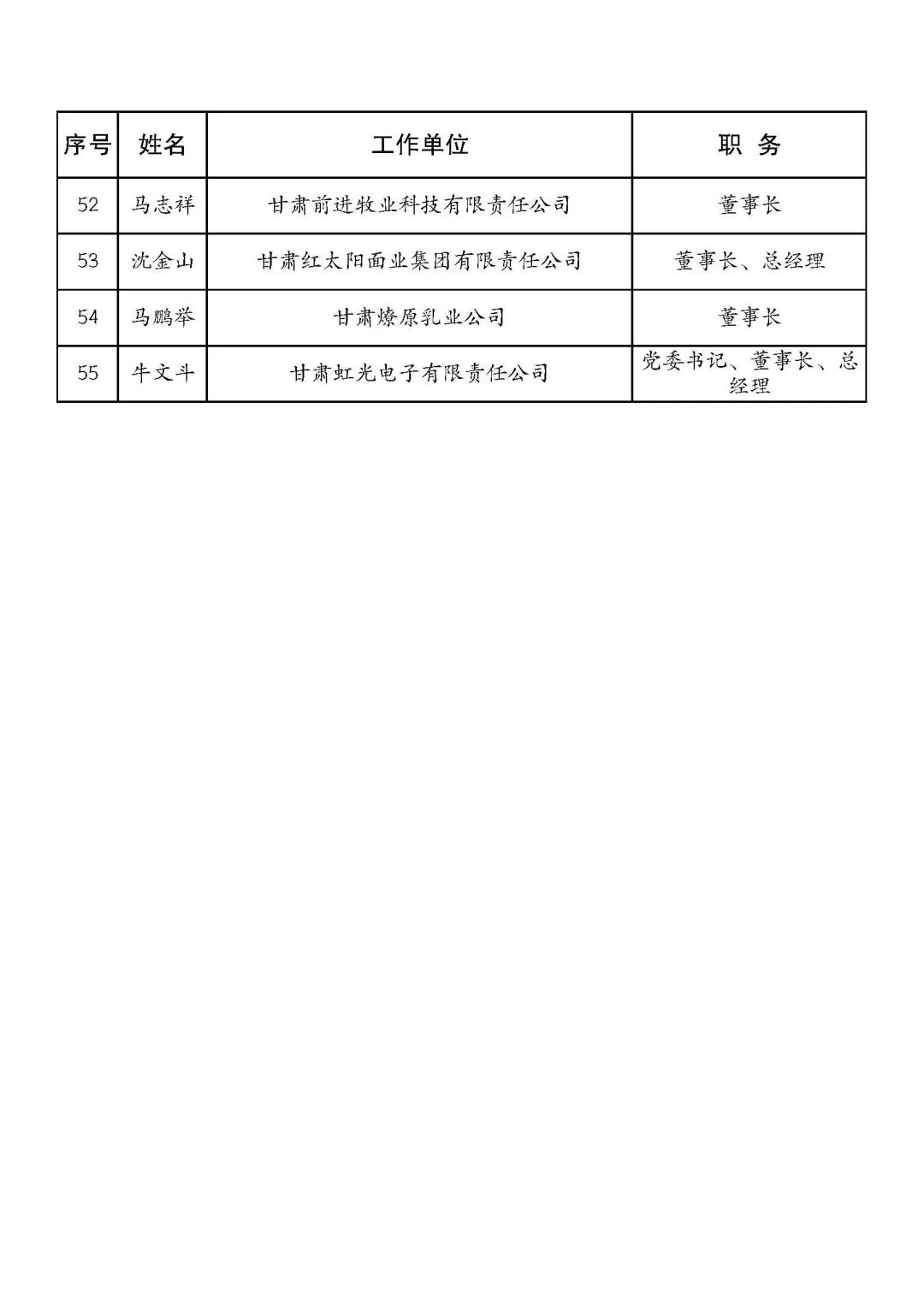 | 序号 | 姓名 | 工作单位 | 职 务 |
|---|---|---|---|
| 52 | 马志祥 | 甘肃前进牧业科技有限责任公司 | 董事长 |
| 53 | 沈金山 | 甘肃红太阳面业集团有限责任公司 | 董事长、总经理 |
| 54 | 马鹏举 | 甘肃燎原乳业公司 | 董事长 |
| 55 | 牛文斗 | 甘肃虹光电子有限责任公司 | 党委书记、董事长、总经理 |